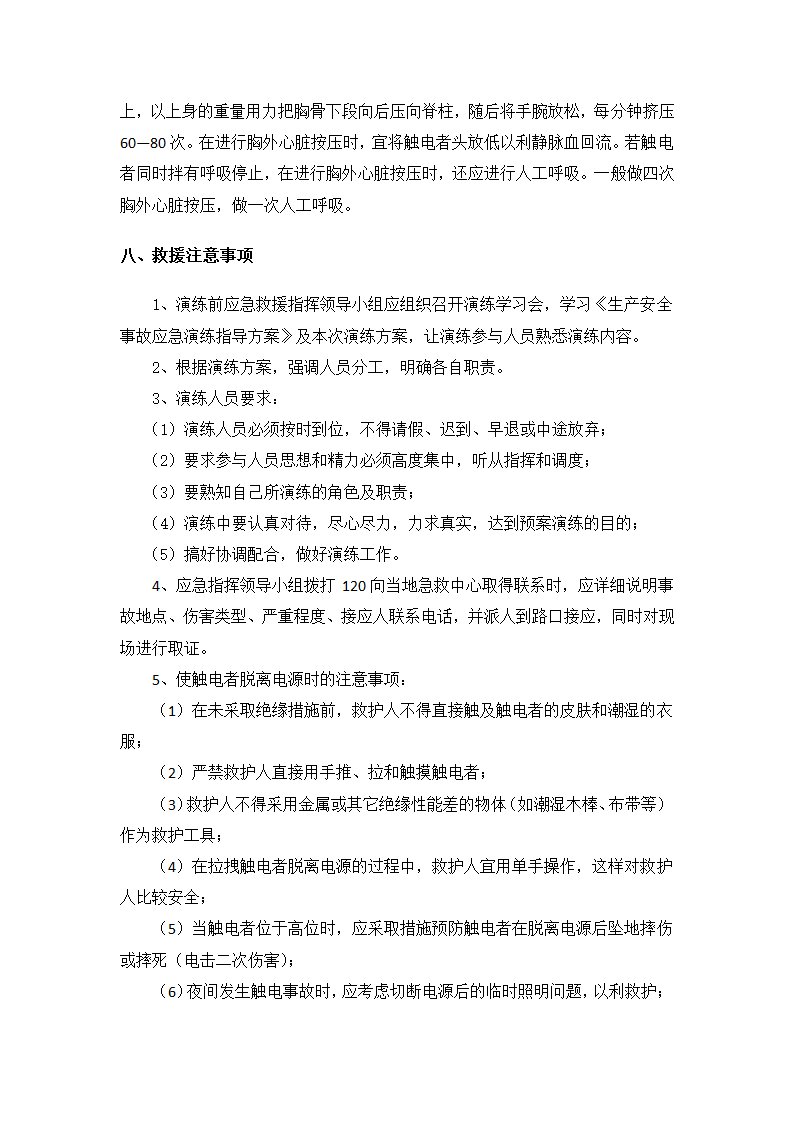 上，以上身的重量用力把胸骨下段向后压向脊柱，随后将手腕放松，每分钟挤压60—80次。在进行胸外心脏按压时，宜将触电者头放低以利静脉血回流。若触电者同时拌有呼吸停止，在进行胸外心脏按压时，还应进行人工呼吸。一般做四次胸外心脏按压，做一次人工呼吸。

八、救援注意事项

1、演练前应急救援指挥领导小组应组织召开演练学习会，学习《生产安全事故应急演练指导方案》及本次演练方案，让演练参与人员熟悉演练内容。

2、根据演练方案，强调人员分工，明确各自职责。

3、演练人员要求：

（1）演练人员必须按时到位，不得请假、迟到、早退或中途放弃；

（2）要求参与人员思想和精力必须高度集中，听从指挥和调度；

（3）要熟知自己所演练的角色及职责；

（4）演练中要认真对待，尽心尽力，力求真实，达到预案演练的目的；

（5）搞好协调配合，做好演练工作。

4、应急指挥领导小组拨打120向当地急救中心取得联系时，应详细说明事故地点、伤害类型、严重程度、接应人联系电话，并派人到路口接应，同时对现场进行取证。

5、使触电者脱离电源时的注意事项：

（1）在未采取绝缘措施前，救护人不得直接触及触电者的皮肤和潮湿的衣服；

（2）严禁救护人直接用手推、拉和触摸触电者；

（3）救护人不得采用金属或其它绝缘性能差的物体（如潮湿木棒、布带等）作为救护工具；

（4）在拉拽触电者脱离电源的过程中，救护人宜用单手操作，这样对救护人比较安全；

（5）当触电者位于高位时，应采取措施预防触电者在脱离电源后坠地摔伤或摔死（电击二次伤害）；

（6）夜间发生触电事故时，应考虑切断电源后的临时照明问题，以利救护；